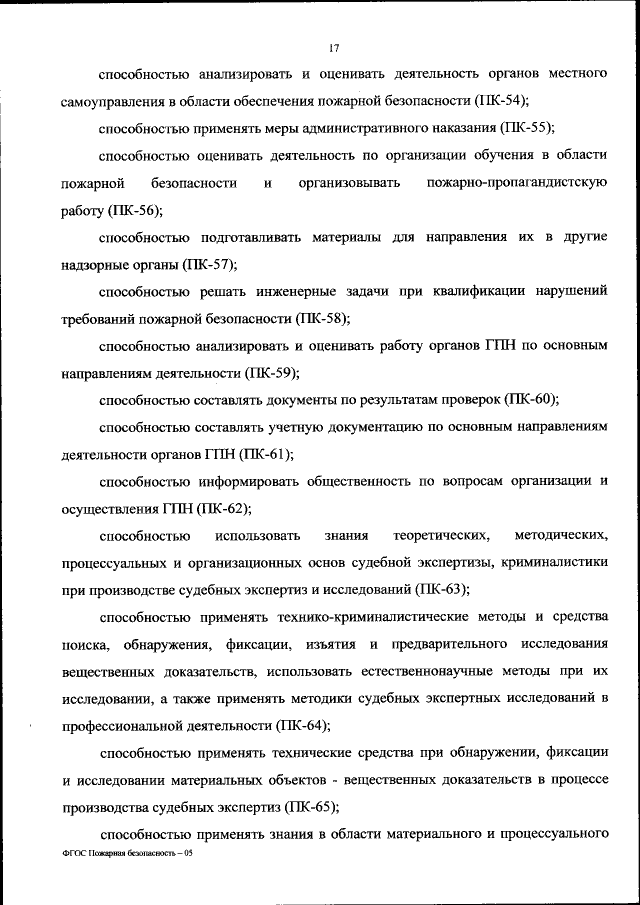 17

способностью анализировать и оценивать деятельность органов местного самоуправления в области обеспечения пожарной безопасности (ПК-54);

способностью применять меры административного наказания (ПК-55);

способностью оценивать деятельность по организации обучения в области пожарной безопасности и организовывать пожарно-пропагандистскую работу (ПК-56);

способностью подготавливать материалы для направления их в другие надзорные органы (ПК-57);

способностью решать инженерные задачи при квалификации нарушений требований пожарной безопасности (ПК-58);

способностью анализировать и оценивать работу органов ГПН по основным направлениям деятельности (ПК-59);

способностью составлять документы по результатам проверок (ПК-60);

способностью составлять учетную документацию по основным направлениям деятельности органов ГПН (ПК-61);

способностью информировать общественность по вопросам организации и осуществления ГПН (ПК-62);

способностью использовать знания теоретических, методических, процессуальных и организационных основ судебной экспертизы, криминалистики при производстве судебных экспертиз и исследований (ПК-63);

способностью применять технико-криминалистические методы и средства поиска, обнаружения, фиксации, изъятия и предварительного исследования вещественных доказательств, использовать естественнонаучные методы при их исследовании, а также применять методики судебных экспертных исследований в профессиональной деятельности (ПК-64);

способностью применять технические средства при обнаружении, фиксации и исследовании материальных объектов - вещественных доказательств в процессе производства судебных экспертиз (ПК-65);

способностью применять знания в области материального и процессуального

ФГОС Пожарная безопасность – 05